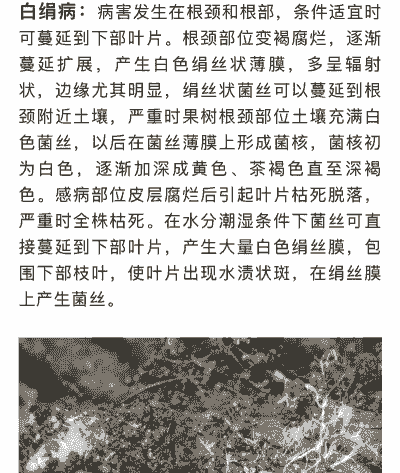 白绢病：病害发生在根颈和根部，条件适宜时可蔓延到下部叶片。根颈部位变褐腐烂，逐渐蔓延扩展，产生白色绢丝状薄膜，多呈辐射状，边缘尤其明显，绢丝状菌丝可以蔓延到根颈附近土壤，严重时果树根颈部位土壤充满白色菌丝，以后在菌丝薄膜上形成菌核，菌核初为白色，逐渐加深成黄色、茶褐色直至深褐色。感病部位皮层腐烂后引起叶片枯死脱落，严重时全株枯死。在水分潮湿条件下菌丝可直接蔓延到下部叶片，产生大量白色绢丝膜，包围下部枝叶，使叶片出现水渍状斑，在绢丝膜上产生菌丝。